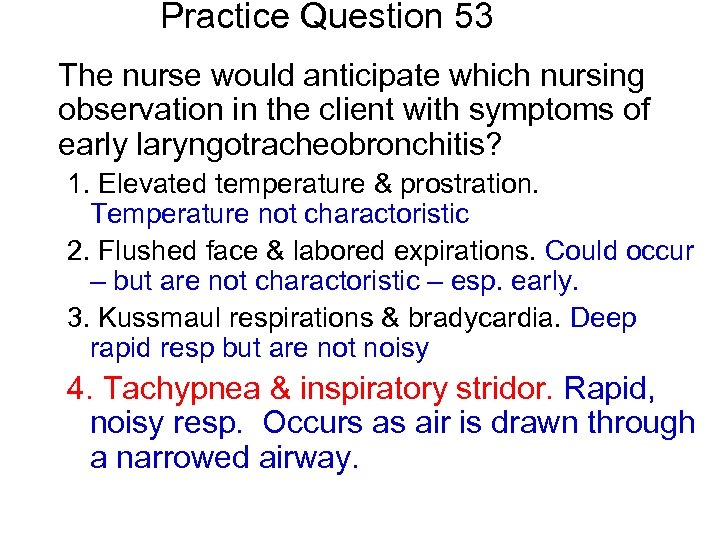 Practice Question 53

The nurse would anticipate which nursing observation in the client with symptoms of early laryngotracheobronchitis?

1. Elevated temperature & prostration. Temperature not charactoristic

2. Flushed face & labored expirations. Could occur – but are not charactoristic – esp. early.

3. Kussmaul respirations & bradycardia. Deep rapid resp but are not noisy

4. Tachypnea & inspiratory stridor. Rapid, noisy resp. Occurs as air is drawn through a narrowed airway.